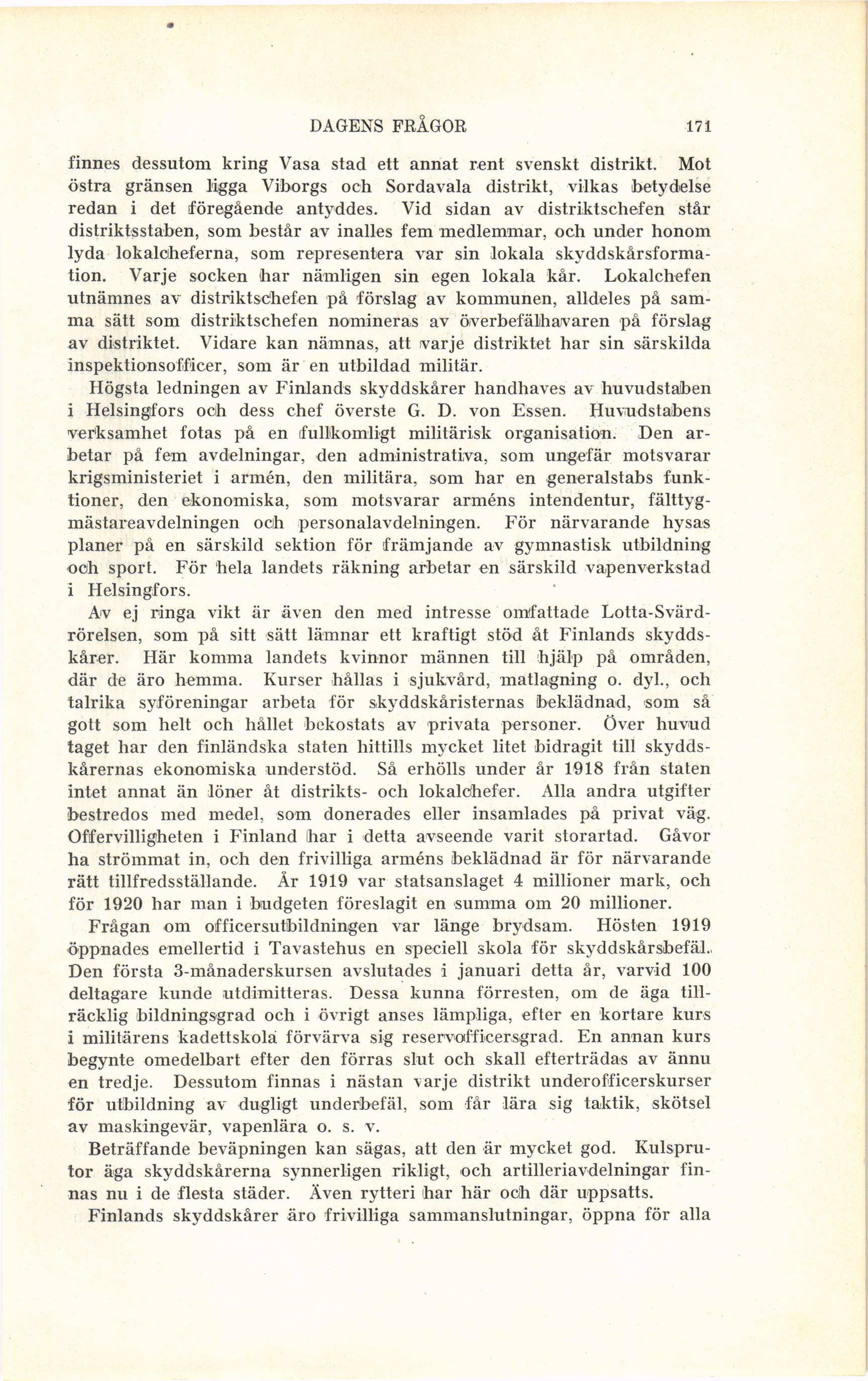 DAGENS FRÅGOR 171

finnes dessutom kring Vasa stad ett annat rent svenskt distrikt. Mot östra gränsen ligga Viborgs och Sordavala distrikt, vilkas betydelse redan i det föregående antyddes. Vid sidan av distriktschefen står distriktsstaben, som består av inalles fem medlemmar, och under honom lyda lokalcheferna, som representera var sin lokala skyddskårsformation. Varje socken har nämligen sin egen lokala kår. Lokalchefen utnämnes av distriktschefen på förslag av kommunen, alldeles på samma sätt som distriktschefen nomineras av överbefälhavaren på förslag av distriktet. Vidare kan nämnas, att varje distriktet har sin särskilda inspektionsofficer, som är en utbildad militär.

Högsta ledningen av Finlands skyddskårer handhaves av huvudstaben i Helsingfors och dess chef överste G. D. von Essen. Huvudstabens verksamhet fotas på en fullkomligt militärisk organisation. Den arbetar på fem avdelningar, den administrativa, som ungefär motsvarar krigsministeriet i armén, den militära, som har en generalstabs funktioner, den ekonomiska, som motsvarar arméns intendentur, fälttygmästareavdelningen och personalavdelningen. För närvarande hysas planer på en särskild sektion för främjande av gymnastisk utbildning och sport. För hela landets räkning arbetar en särskild vapenverkstad i Helsingfors.

Av ej ringa vikt är även den med intresse omfattade Lotta-Svärdrörelsen, som på sitt sätt lämnar ett kraftigt stöd åt Finlands skyddskårer. Här komma landets kvinnor männen till hjälp på områden, där de äro hemma. Kurser hållas i sjukvård, matlagning o. dyl., och talrika syföreningar arbeta för skyddskåristernas beklädnad, som så gott som helt och hållet bekostats av privata personer. Över huvud taget har den finländska staten hittills mycket litet bidragit till skyddskårernas ekonomiska understöd. Så erhölls under år 1918 från staten intet annat än löner åt distrikts- och lokalchefer. Alla andra utgifter bestredos med medel, som donerades eller insamlades på privat väg. Offervilligheten i Finland har i detta avseende varit storartad. Gåvor ha strömmat in, och den frivilliga arméns beklädnad är för närvarande rätt tillfredsställande. År 1919 var statsanslaget 4 millioner mark, och för 1920 har man i budgeten föreslagit en summa om 20 millioner.

Frågan om officersutbildningen var länge brydsam. Hösten 1919 öppnades emellertid i Tavastehus en speciell skola för skyddskårsbefäl. Den första 3-månaderskursen avslutades i januari detta år, varvid 100 deltagare kunde utdimitteras. Dessa kunna förresten, om de äga tillräcklig bildningsgrad och i övrigt anses lämpliga, efter en kortare kurs i militärens kadettskola förvärva sig reservofficersgrad. En annan kurs begynte omedelbart efter den förras slut och skall efterträdas av ännu en tredje. Dessutom finnas i nästan varje distrikt underofficerskurser för utbildning av dugligt underbefäl, som får lära sig taktik, skötsel av maskingevär, vapenlära o. s. v.

Beträffande beväpningen kan sägas, att den är mycket god. Kulsprutor äga skyddskårerna synnerligen rikligt, och artilleriavdelningar finnas nu i de flesta städer. Även rytteri har här och där uppsatts.

Finlands skyddskårer äro frivilliga sammanslutningar, öppna för alla